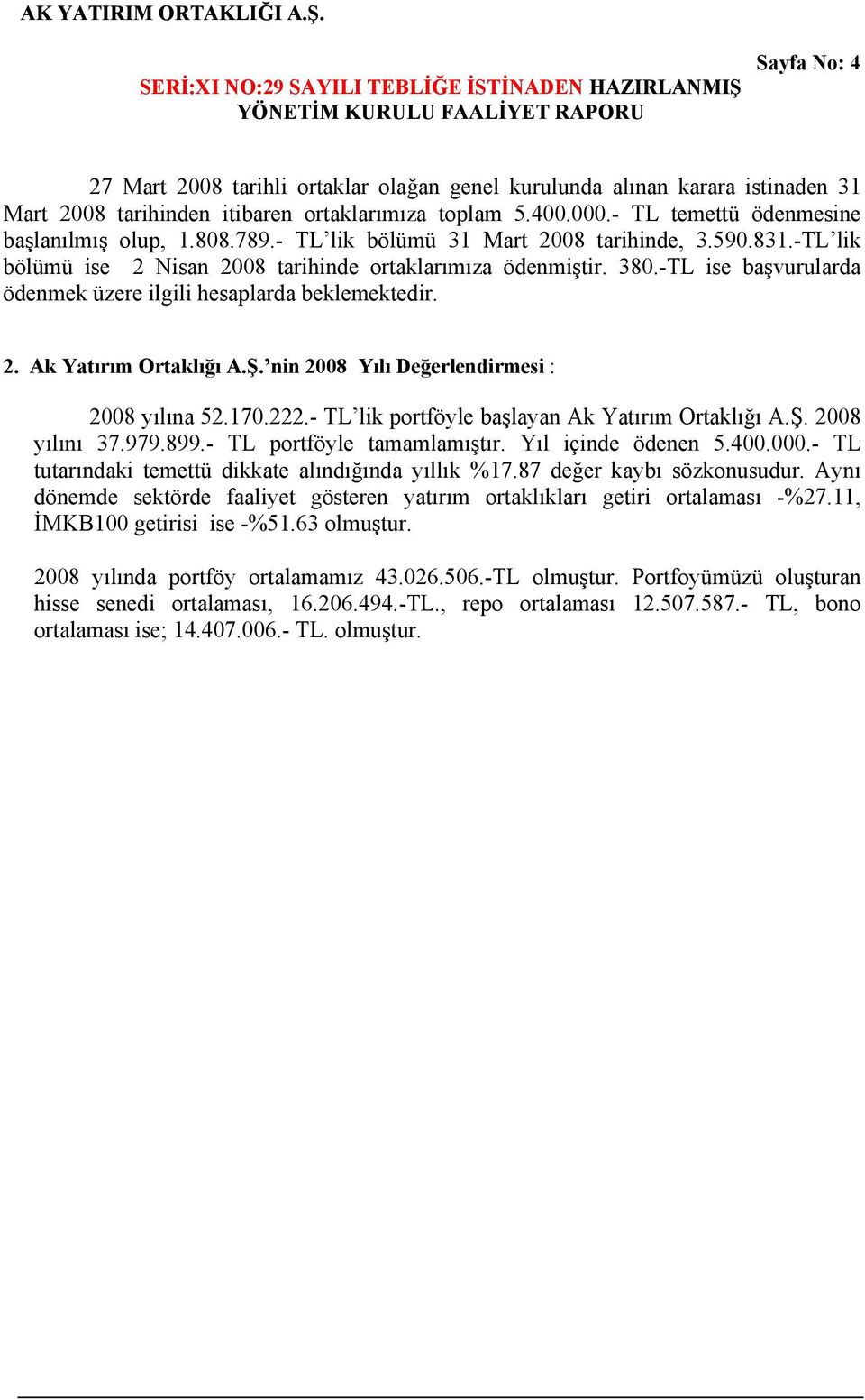 AK YATIRIM ORTAKLIĞI A.Ş.

Sayfa No: 4

SERİ:XI NO:29 SAYILI TEBLİĞE İSTİNADEN HAZIRLANMIŞ YÖNETİM KURULU FAALİYET RAPORU

27 Mart 2008 tarihli ortaklar olağan genel kurulunda alınan karara istinaden 31 Mart 2008 tarihinden itibaren ortaklarımıza toplam 5.400.000.- TL temettü ödenmesine başlanılmış olup, 1.808.789.- TL'lik bölümü 31 Mart 2008 tarihinde, 3.590.831.-TL'lik bölümü ise 2 Nisan 2008 tarihinde ortaklarımıza ödenmiştir. 380.-TL ise başvurularda ödenmek üzere ilgili hesaplarda beklemektedir.

2. Ak Yatırım Ortaklığı A.Ş.'nin 2008 Yılı Değerlendirmesi :

2008 yılına 52.170.222.- TL'lik portföyle başlayan Ak Yatırım Ortaklığı A.Ş. 2008 yılını 37.979.899.- TL portföyle tamamlamıştır. Yıl içinde ödenen 5.400.000.- TL tutarındaki temettü dikkate alındığında yıllık %17.87 değer kaybı sözkonusudur. Aynı dönemde sektörde faaliyet gösteren yatırım ortaklıkları getiri ortalaması -%27.11, İMKB100 getirisi ise -%51.63 olmuştur.

2008 yılında portföy ortalamamız 43.026.506.-TL olmuştur. Portfoyümüzü oluşturan hisse senedi ortalaması, 16.206.494.-TL., repo ortalaması 12.507.587.- TL, bono ortalaması ise; 14.407.006.- TL. olmuştur.